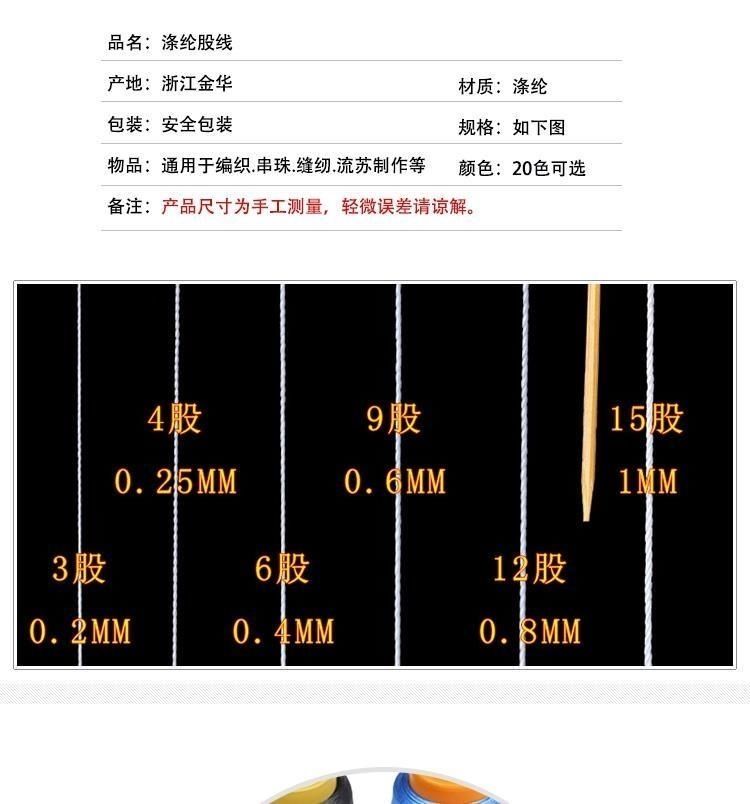 品名：涤纶股线

产地：浙江金华 材质：涤纶

包装：安全包装 规格：如下图

物品：通用于编织.串珠.缝纫.流苏制作等 颜色：20色可选

备注：产品尺寸为手工测量，轻微误差请谅解。

4股
0.25MM

9股
0.6MM

15股
1MM

3股
0.2MM

6股
0.4MM

12股
0.8MM